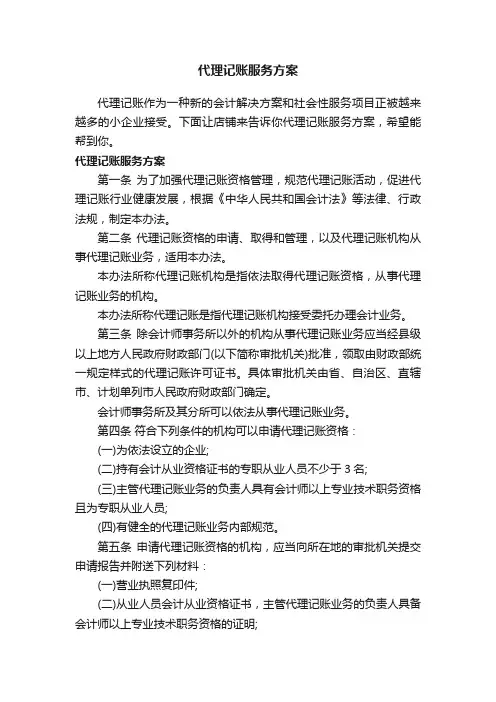 代理记账服务方案

代理记账作为一种新的会计解决方案和社会性服务项目正被越来越多的小企业接受。下面让店铺来告诉你代理记账服务方案，希望能帮到你。

代理记账服务方案

第一条 为了加强代理记账资格管理，规范代理记账活动，促进代理记账行业健康发展，根据《中华人民共和国会计法》等法律、行政法规，制定本办法。

第二条 代理记账资格的申请、取得和管理，以及代理记账机构从事代理记账业务，适用本办法。

本办法所称代理记账机构是指依法取得代理记账资格，从事代理记账业务的机构。

本办法所称代理记账是指代理记账机构接受委托办理会计业务。

第三条 除会计师事务所以外的机构从事代理记账业务应当经县级以上地方人民政府财政部门(以下简称审批机关)批准，领取由财政部统一规定样式的代理记账许可证书。具体审批机关由省、自治区、直辖市、计划单列市人民政府财政部门确定。

会计师事务所及其分所可以依法从事代理记账业务。

第四条 符合下列条件的机构可以申请代理记账资格：

(一)为依法设立的企业;

(二)持有会计从业资格证书的专职从业人员不少于 3 名;

(三)主管代理记账业务的负责人具有会计师以上专业技术职务资格且为专职从业人员;

(四)有健全的代理记账业务内部规范。

第五条 申请代理记账资格的机构，应当向所在地的审批机关提交申请报告并附送下列材料：

(一)营业执照复印件;

(二)从业人员会计从业资格证书，主管代理记账业务的负责人具备会计师以上专业技术职务资格的证明;